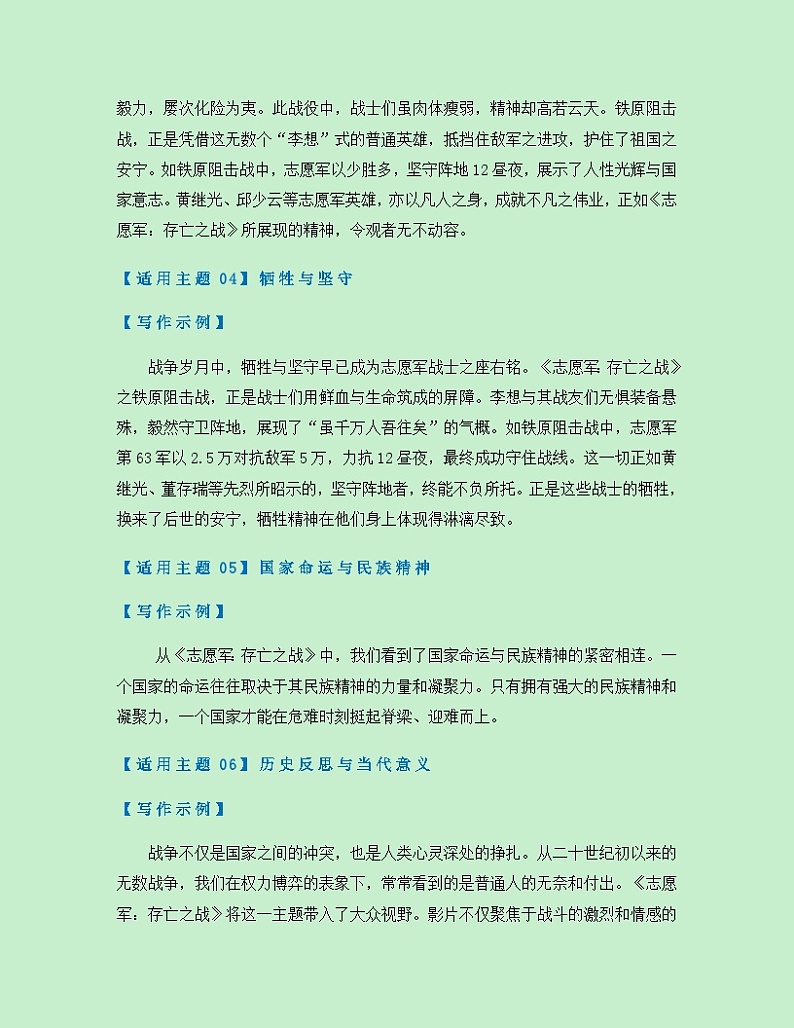 毅力，屡次化险为夷。此战役中，战士们虽肉体瘦弱，精神却高若云天。铁原阻击战，正是凭借这无数个“李想”式的普通英雄，抵挡住敌军之进攻，护住了祖国之安宁。如铁原阻击战中，志愿军以少胜多，坚守阵地12昼夜，展示了人性光辉与国家意志。黄继光、邱少云等志愿军英雄，亦以凡人之身，成就不凡之伟业，正如《志愿军：存亡之战》所展现的精神，令观者无不动容。

【适用主题 04】牺牲与坚守

【写作示例】

战争岁月中，牺牲与坚守早已成为志愿军战士之座右铭。《志愿军 存亡之战》之铁原阻击战，正是战士们用鲜血与生命筑成的屏障。李想与其战友们无惧装备悬殊，毅然守卫阵地，展现了“虽千万人吾往矣”的气概。如铁原阻击战中，志愿军第63军以2.5万对抗敌军5万，力抗12昼夜，最终成功守住战线。这一切正如黄继光、董存瑞等先烈所昭示的，坚守阵地者，终能不负所托。正是这些战士的牺牲，换来了后世的安宁，牺牲精神在他们身上体现得淋漓尽致。

【适用主题 05】国家命运与民族精神

【写作示例】

从《志愿军 存亡之战》中，我们看到了国家命运与民族精神的紧密相连。一个国家的命运往往取决于其民族精神的力量和凝聚力。只有拥有强大的民族精神和凝聚力，一个国家才能在危难时刻挺起脊梁、迎难而上。

【适用主题 06】历史反思与当代意义

【写作示例】

战争不仅是国家之间的冲突，也是人类心灵深处的挣扎。从二十世纪初以来的无数战争，我们在权力博弈的表象下，常常看到的是普通人的无奈和付出。《志愿军：存亡之战》将这一主题带入了大众视野。影片不仅聚焦于战斗的激烈和情感的